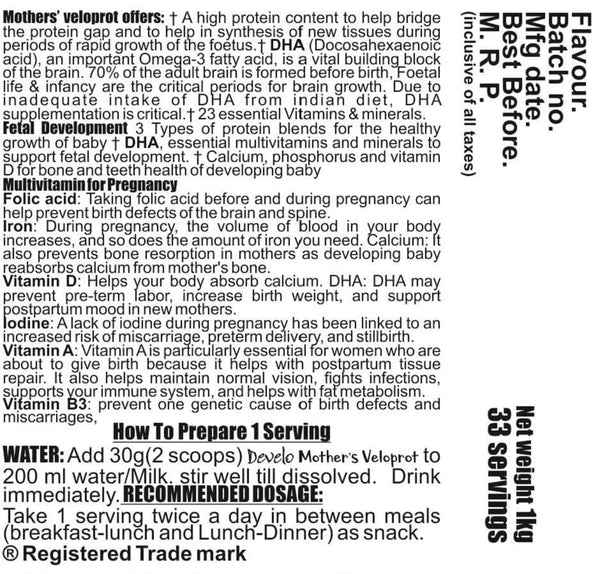 Mothers' veloprot offers: † A high protein content to help bridge the protein gap and to help in synthesis of new tissues during periods of rapid growth of the foetus.† DHA (Docosahexaenoic acid), an important Omega-3 fatty acid, is a vital building block of the brain. 70% of the adult brain is formed before birth, Foetal life & infancy are the critical periods for brain growth. Due to inadequate intake of DHA from indian diet, DHA supplementation is critical.† 23 essential Vitamins & minerals.

Fetal Development 3 Types of protein blends for the healthy growth of baby † DHA, essential multivitamins and minerals to support fetal development. † Calcium, phosphorus and vitamin D for bone and teeth health of developing baby

Multivitamin for Pregnancy

Folic acid: Taking folic acid before and during pregnancy can help prevent birth defects of the brain and spine.

Iron: During pregnancy, the volume of blood in your body increases, and so does the amount of iron you need. Calcium: It also prevents bone resorption in mothers as developing baby reabsorbs calcium from mother's bone.

Vitamin D: Helps your body absorb calcium. DHA: DHA may prevent pre-term labor, increase birth weight, and support postpartum mood in new mothers.

Iodine: A lack of iodine during pregnancy has been linked to an increased risk of miscarriage, preterm delivery, and stillbirth.

Vitamin A: Vitamin A is particularly essential for women who are about to give birth because it helps with postpartum tissue repair. It also helps maintain normal vision, fights infections, supports your immune system, and helps with fat metabolism.

Vitamin B3: prevent one genetic cause of birth defects and miscarriages,

How To Prepare 1 Serving

WATER: Add 30g(2 scoops) Develo Mother's Veloprot to 200 ml water/Milk. stir well till dissolved. Drink immediately. RECOMMENDED DOSAGE:

Take 1 serving twice a day in between meals (breakfast-lunch and Lunch-Dinner) as snack.

® Registered Trade mark

Flavour.
Batch no.
Mfg date.
Best Before.
M. R. P.
(inclusive of all taxes)

Net weight 1kg
33 servings